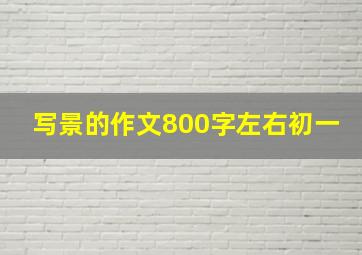 写景的作文800字左右初一